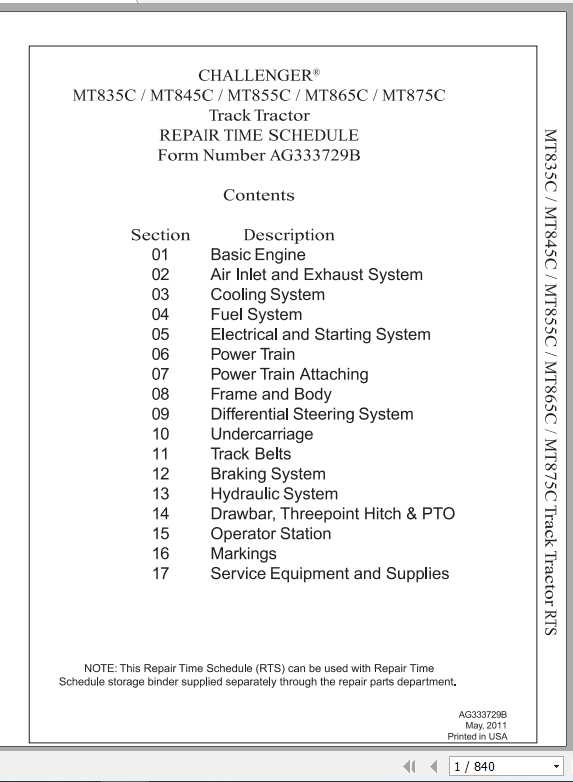 CHALLENGER®
MT835C / MT845C / MT855C / MT865C / MT875C
Track Tractor
REPAIR TIME SCHEDULE
Form Number AG333729B

Contents

| Section | Description |
|---|---|
| 01 | Basic Engine |
| 02 | Air Inlet and Exhaust System |
| 03 | Cooling System |
| 04 | Fuel System |
| 05 | Electrical and Starting System |
| 06 | Power Train |
| 07 | Power Train Attaching |
| 08 | Frame and Body |
| 09 | Differential Steering System |
| 10 | Undercarriage |
| 11 | Track Belts |
| 12 | Braking System |
| 13 | Hydraulic System |
| 14 | Drawbar, Threepoint Hitch & PTO |
| 15 | Operator Station |
| 16 | Markings |
| 17 | Service Equipment and Supplies |

NOTE: This Repair Time Schedule (RTS) can be used with Repair Time Schedule storage binder supplied separately through the repair parts department.

AG333729B
May, 2011
Printed in USA

MT835C / MT845C / MT855C / MT865C / MT875C Track Tractor RTS

1 / 840